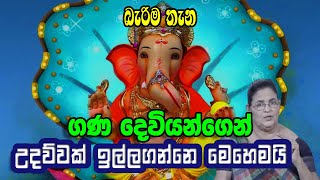 බැරිම තැන

ගණ දෙවියන්ගෙන්

උදව්වක් ඉල්ලගන්නෙ මෙහෙමයි